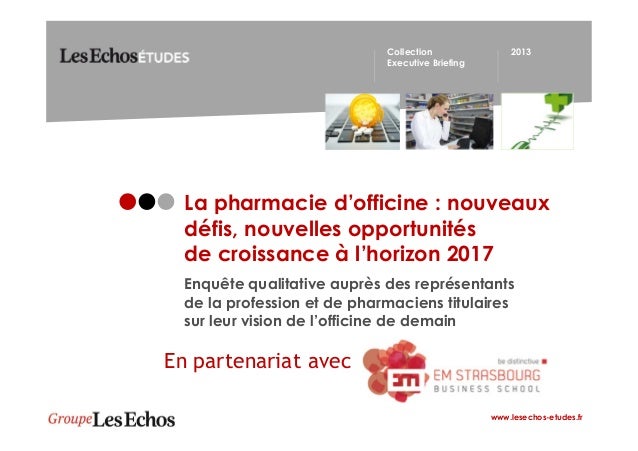 Les Echos ÉTUDES

Collection
Executive Briefing

2013

La pharmacie d'officine : nouveaux défis, nouvelles opportunités de croissance à l'horizon 2017

Enquête qualitative auprès des représentants de la profession et de pharmaciens titulaires sur leur vision de l'officine de demain

En partenariat avec

be distinctive
EM STRASBOURG
BUSINESS SCHOOL

Groupe Les Echos

www.lesechos-etudes.fr